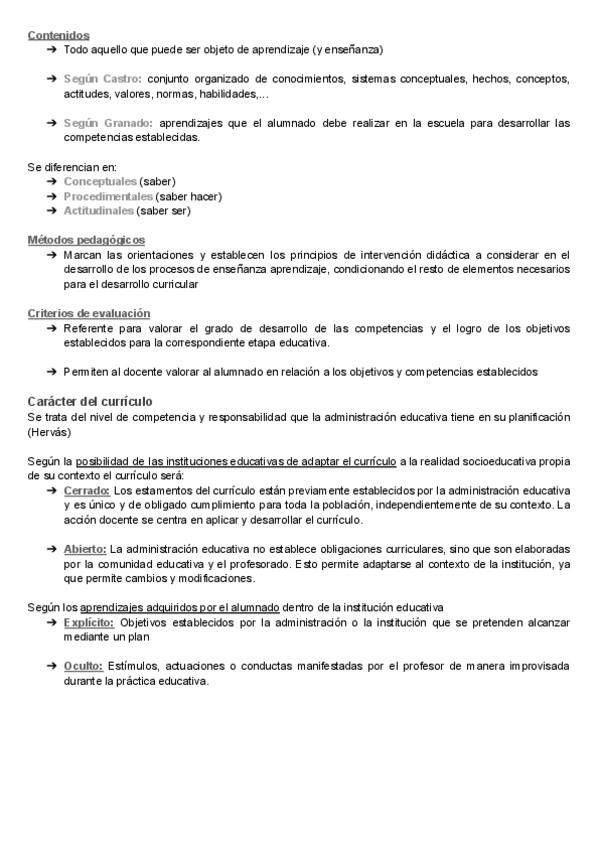 Contenidos
➔ Todo aquello que puede ser objeto de aprendizaje (y enseñanza)

➔ Según Castro: conjunto organizado de conocimientos, sistemas conceptuales, hechos, conceptos, actitudes, valores, normas, habilidades,...

➔ Según Granado: aprendizajes que el alumnado debe realizar en la escuela para desarrollar las competencias establecidas.

Se diferencian en:
➔ Conceptuales (saber)
➔ Procedimentales (saber hacer)
➔ Actitudinales (saber ser)

Métodos pedagógicos
➔ Marcan las orientaciones y establecen los principios de intervención didáctica a considerar en el desarrollo de los procesos de enseñanza aprendizaje, condicionando el resto de elementos necesarios para el desarrollo curricular

Criterios de evaluación
➔ Referente para valorar el grado de desarrollo de las competencias y el logro de los objetivos establecidos para la correspondiente etapa educativa.

➔ Permiten al docente valorar al alumnado en relación a los objetivos y competencias establecidos

Carácter del currículo
Se trata del nivel de competencia y responsabilidad que la administración educativa tiene en su planificación (Hervás)

Según la posibilidad de las instituciones educativas de adaptar el currículo a la realidad socioeducativa propia de su contexto el currículo será:
➔ Cerrado: Los estamentos del currículo están previamente establecidos por la administración educativa y es único y de obligado cumplimiento para toda la población, independientemente de su contexto. La acción docente se centra en aplicar y desarrollar el currículo.

➔ Abierto: La administración educativa no establece obligaciones curriculares, sino que son elaboradas por la comunidad educativa y el profesorado. Esto permite adaptarse al contexto de la institución, ya que permite cambios y modificaciones.

Según los aprendizajes adquiridos por el alumnado dentro de la institución educativa
➔ Explícito: Objetivos establecidos por la administración o la institución que se pretenden alcanzar mediante un plan

➔ Oculto: Estímulos, actuaciones o conductas manifestadas por el profesor de manera improvisada durante la práctica educativa.